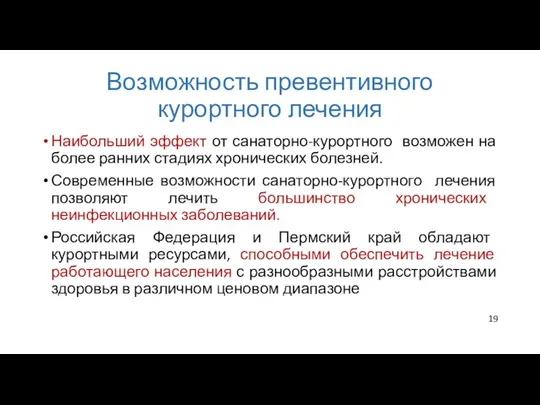 Возможность превентивного курортного лечения

• Наибольший эффект от санаторно-курортного возможен на более ранних стадиях хронических болезней.

• Современные возможности санаторно-курортного лечения позволяют лечить большинство хронических неинфекционных заболеваний.

• Российская Федерация и Пермский край обладают курортными ресурсами, способными обеспечить лечение работающего населения с разнообразными расстройствами здоровья в различном ценовом диапазоне

19